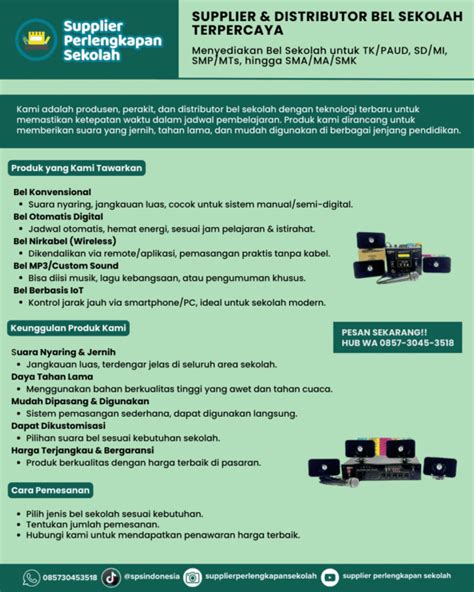 Supplier Perlengkapan Sekolah

SUPPLIER & DISTRIBUTOR BEL SEKOLAH TERPERCAYA

Menyediakan Bel Sekolah untuk TK/PAUD, SD/MI, SMP/MTs, hingga SMA/MA/SMK

Kami adalah produsen, perakit, dan distributor bel sekolah dengan teknologi terbaru untuk memastikan ketepatan waktu dalam jadwal pembelajaran. Produk kami dirancang untuk memberikan suara yang jernih, tahan lama, dan mudah digunakan di berbagai jenjang pendidikan.

Produk yang Kami Tawarkan

Bel Konvensional
• Suara nyaring, jangkauan luas, cocok untuk sistem manual/semi-digital.
Bel Otomatis Digital
• Jadwal otomatis, hemat energi, sesuai jam pelajaran & istirahat.
Bel Nirkabel (Wireless)
• Dikendalikan via remote/aplikasi, pemasangan praktis tanpa kabel.
Bel MP3/Custom Sound
• Bisa diisi musik, lagu kebangsaan, atau pengumuman khusus.
Bel Berbasis IoT
• Kontrol jarak jauh via smartphone/PC, ideal untuk sekolah modern.

Keunggulan Produk Kami

PESAN SEKARANG!!
HUB WA 0857-3045-3518

Suara Nyaring & Jernih
• Jangkauan luas, terdengar jelas di seluruh area sekolah.
Daya Tahan Lama
• Menggunakan bahan berkualitas tinggi yang awet dan tahan cuaca.
Mudah Dipasang & Digunakan
• Sistem pemasangan sederhana, dapat digunakan langsung.
Dapat Dikustomisasi
• Pilihan suara bel sesuai kebutuhan sekolah.
Harga Terjangkau & Bergaransi
• Produk berkualitas dengan harga terbaik di pasaran.

Cara Pemesanan

• Pilih jenis bel sekolah sesuai kebutuhan.
• Tentukan jumlah pemesanan.
• Hubungi kami untuk mendapatkan penawaran harga terbaik.

085730453518 @spsindonesia supplierperlengkapansekolah supplier perlengkapan sekolah